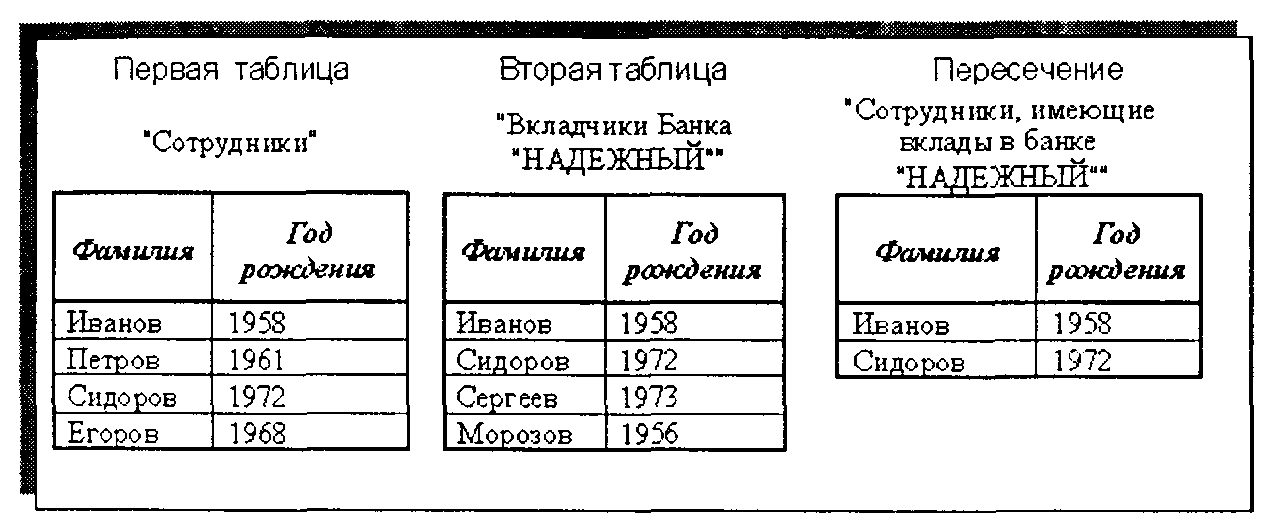 Первая таблица

"Сотрудники"

| Фамилия | Год рождения |
|---|---|
| Иванов | 1958 |
| Петров | 1961 |
| Сидоров | 1972 |
| Егоров | 1968 |

Вторая таблица

"Вкладчики Банка "НАДЕЖНЫЙ""

| Фамилия | Год рождения |
|---|---|
| Иванов | 1958 |
| Сидоров | 1972 |
| Сергеев | 1973 |
| Морозов | 1956 |

Пересечение

"Сотрудники, имеющие вклады в банке "НАДЕЖНЫЙ""

| Фамилия | Год рождения |
|---|---|
| Иванов | 1958 |
| Сидоров | 1972 |